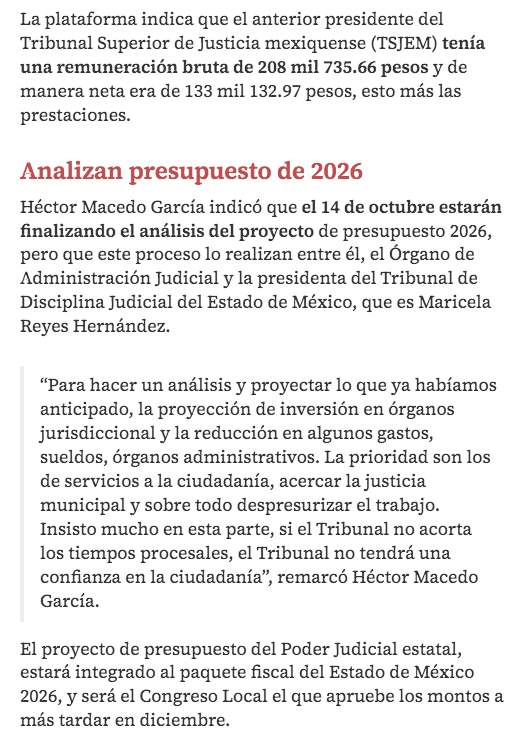 La plataforma indica que el anterior presidente del Tribunal Superior de Justicia mexiquense (TSJEM) tenía una remuneración bruta de 208 mil 735.66 pesos y de manera neta era de 133 mil 132.97 pesos, esto más las prestaciones.

Analizan presupuesto de 2026

Héctor Macedo García indicó que el 14 de octubre estarán finalizando el análisis del proyecto de presupuesto 2026, pero que este proceso lo realizan entre él, el Órgano de Administración Judicial y la presidenta del Tribunal de Disciplina Judicial del Estado de México, que es Maricela Reyes Hernández.

“Para hacer un análisis y proyectar lo que ya habíamos anticipado, la proyección de inversión en órganos jurisdiccional y la reducción en algunos gastos, sueldos, órganos administrativos. La prioridad son los de servicios a la ciudadanía, acercar la justicia municipal y sobre todo despresurizar el trabajo. Insisto mucho en esta parte, si el Tribunal no acorta los tiempos procesales, el Tribunal no tendrá una confianza en la ciudadanía”, remarcó Héctor Macedo García.

El proyecto de presupuesto del Poder Judicial estatal, estará integrado al paquete fiscal del Estado de México 2026, y será el Congreso Local el que apruebe los montos a más tardar en diciembre.